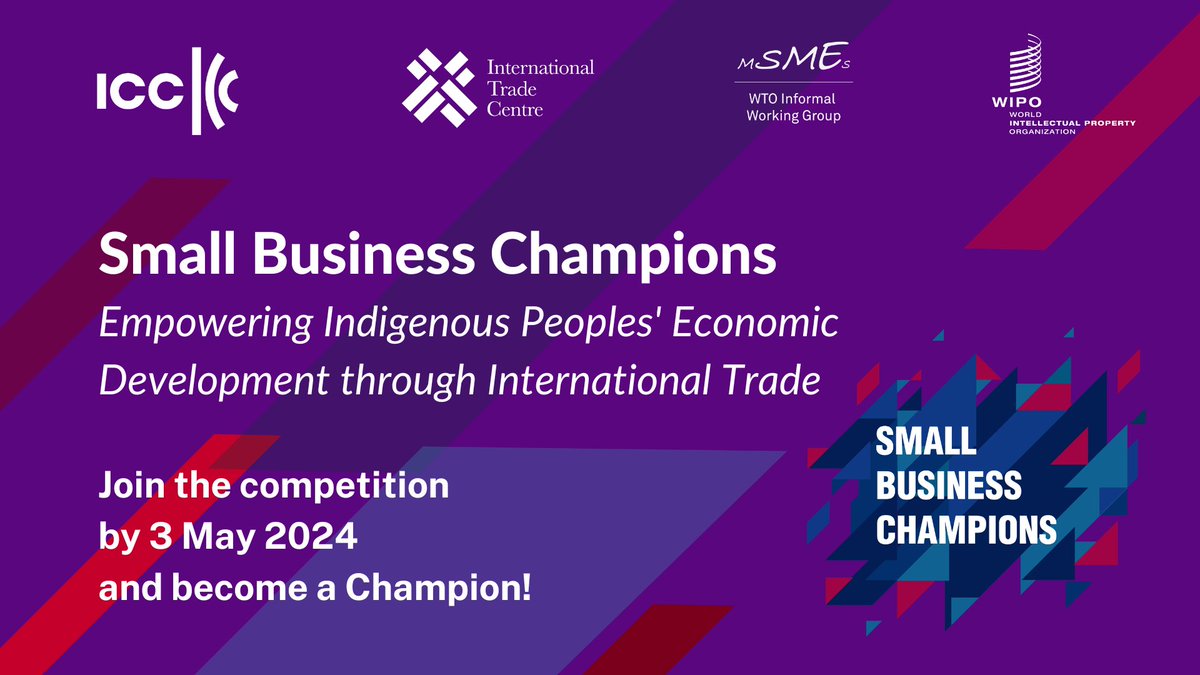 ICC

International Trade Centre

MSMEs
WTO Informal Working Group

WIPO
WORLD INTELLECTUAL PROPERTY ORGANIZATION

Small Business Champions

Empowering Indigenous Peoples' Economic Development through International Trade

Join the competition by 3 May 2024 and become a Champion!

SMALL BUSINESS CHAMPIONS